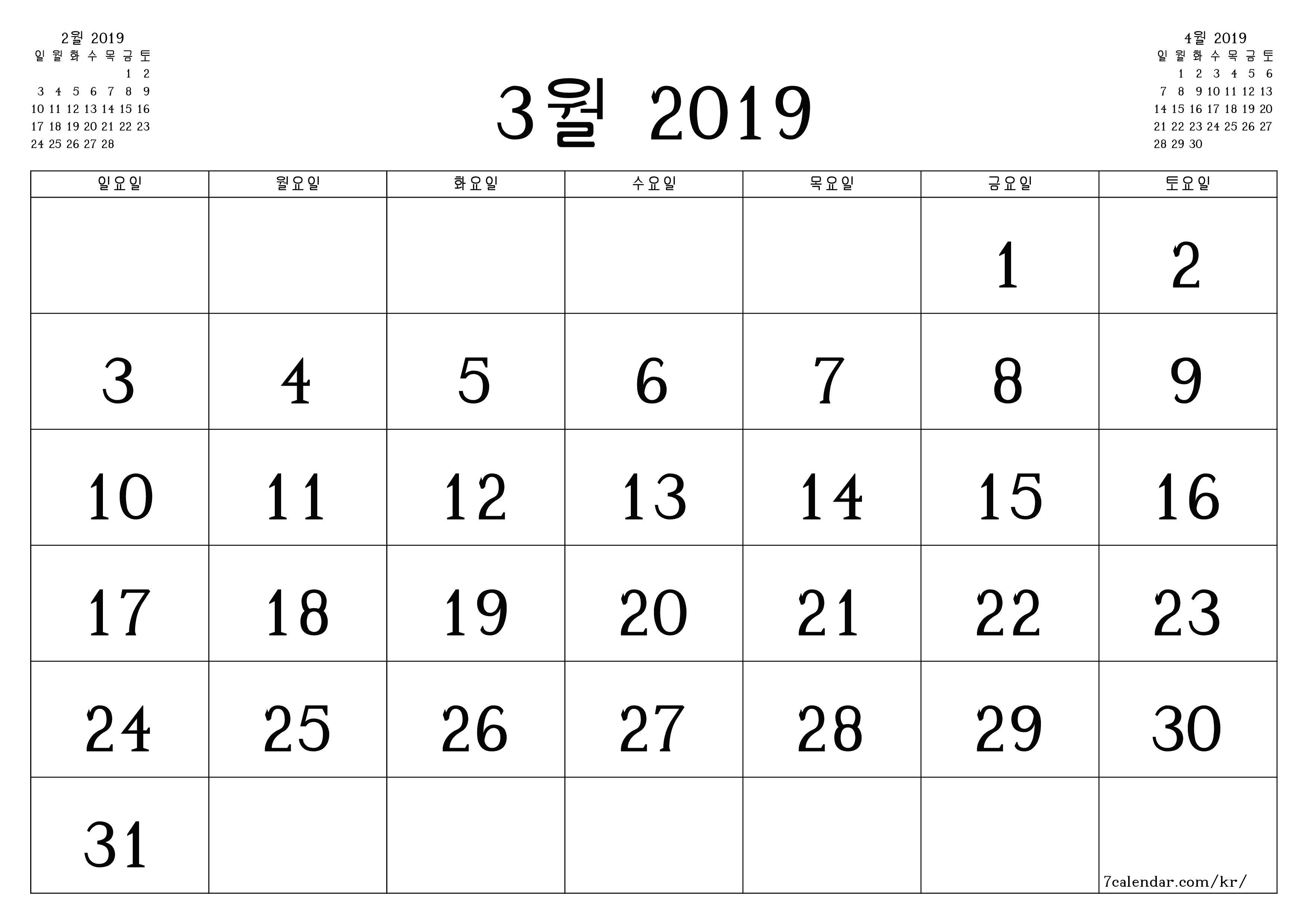 2월 2019

| 일 | 월 | 화 | 수 | 목 | 금 | 토 |
|---|---|---|---|---|---|---|
| | | | | | 1 | 2 |
| 3 | 4 | 5 | 6 | 7 | 8 | 9 |
| 10 | 11 | 12 | 13 | 14 | 15 | 16 |
| 17 | 18 | 19 | 20 | 21 | 22 | 23 |
| 24 | 25 | 26 | 27 | 28 | | |

3월 2019

4월 2019

| 일 | 월 | 화 | 수 | 목 | 금 | 토 |
|---|---|---|---|---|---|---|
| | 1 | 2 | 3 | 4 | 5 | 6 |
| 7 | 8 | 9 | 10 | 11 | 12 | 13 |
| 14 | 15 | 16 | 17 | 18 | 19 | 20 |
| 21 | 22 | 23 | 24 | 25 | 26 | 27 |
| 28 | 29 | 30 | | | | |

| 일요일 | 월요일 | 화요일 | 수요일 | 목요일 | 금요일 | 토요일 |
|---|---|---|---|---|---|---|
| | | | | | 1 | 2 |
| 3 | 4 | 5 | 6 | 7 | 8 | 9 |
| 10 | 11 | 12 | 13 | 14 | 15 | 16 |
| 17 | 18 | 19 | 20 | 21 | 22 | 23 |
| 24 | 25 | 26 | 27 | 28 | 29 | 30 |
| 31 | | | | | | 7calendar.com/kr/ |